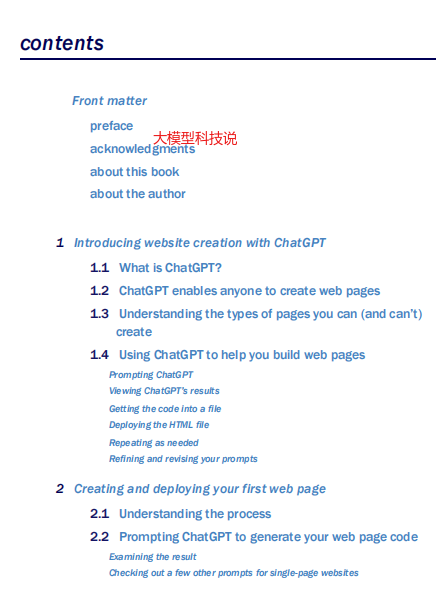 contents

Front matter

preface

大模型科技说

acknowledgments

about this book

about the author

1 Introducing website creation with ChatGPT

1.1 What is ChatGPT?

1.2 ChatGPT enables anyone to create web pages

1.3 Understanding the types of pages you can (and can't) create

1.4 Using ChatGPT to help you build web pages

Prompting ChatGPT

Viewing ChatGPT's results

Getting the code into a file

Deploying the HTML file

Repeating as needed

Refining and revising your prompts

2 Creating and deploying your first web page

2.1 Understanding the process

2.2 Prompting ChatGPT to generate your web page code

Examining the result

Checking out a few other prompts for single-page websites